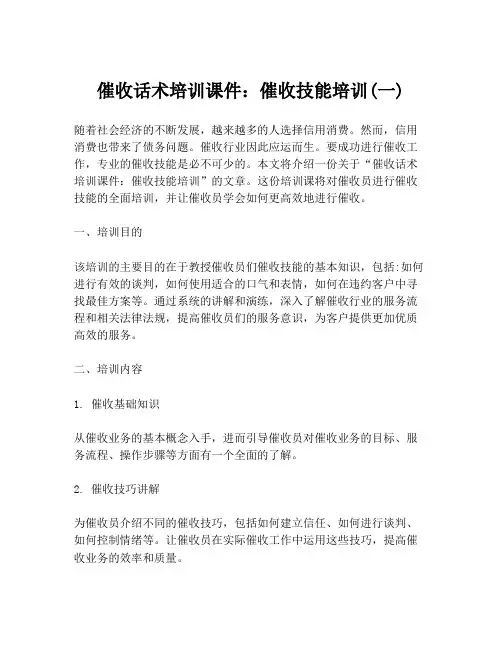 催收话术培训课件：催收技能培训(一)

随着社会经济的不断发展，越来越多的人选择信用消费。然而，信用消费也带来了债务问题。催收行业因此应运而生。要成功进行催收工作，专业的催收技能是必不可少的。本文将介绍一份关于“催收话术培训课件：催收技能培训”的文章。这份培训课将对催收员进行催收技能的全面培训，并让催收员学会如何更高效地进行催收。

一、培训目的

该培训的主要目的在于教授催收员们催收技能的基本知识，包括:如何进行有效的谈判，如何使用适合的口气和表情，如何在违约客户中寻找最佳方案等。通过系统的讲解和演练，深入了解催收行业的服务流程和相关法律法规，提高催收员们的服务意识，为客户提供更加优质高效的服务。

二、培训内容

1. 催收基础知识

从催收业务的基本概念入手，进而引导催收员对催收业务的目标、服务流程、操作步骤等方面有一个全面的了解。

2. 催收技巧讲解

为催收员介绍不同的催收技巧，包括如何建立信任、如何进行谈判、如何控制情绪等。让催收员在实际催收工作中运用这些技巧，提高催收业务的效率和质量。